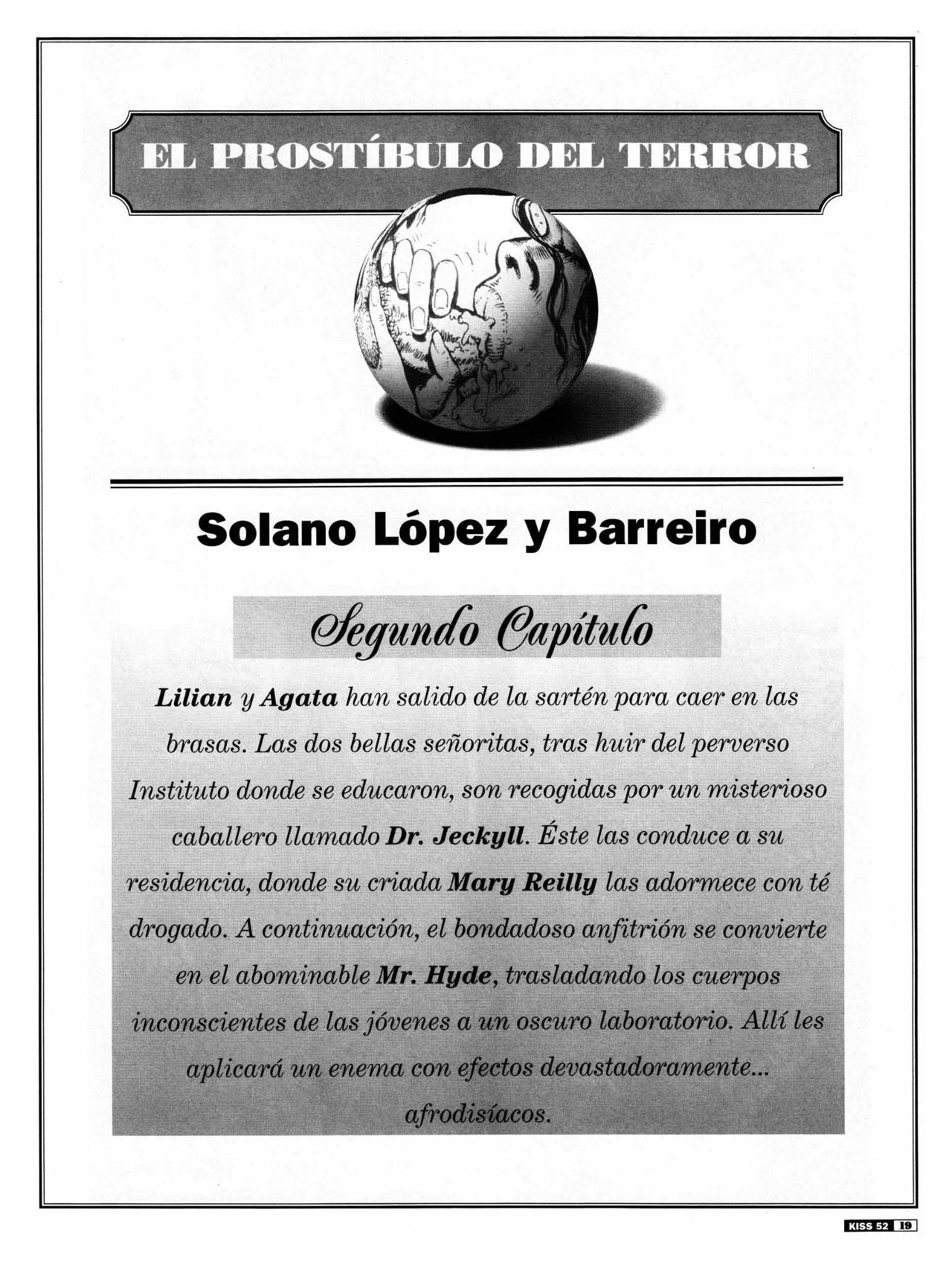 EL PROSTÍBULO DEL TERROR

Solano López y Barreiro

Segundo Capítulo

Lilian y Agata han salido de la sartén para caer en las brasas. Las dos bellas señoritas, tras huir del perverso Instituto donde se educaron, son recogidas por un misterioso caballero llamado Dr. Jeckyll. Éste las conduce a su residencia, donde su criada Mary Reilly las adormece con té drogado. A continuación, el bondadoso anfitrión se convierte en el abominable Mr. Hyde, trasladando los cuerpos inconscientes de las jóvenes a un oscuro laboratorio. Allí les aplicará un enema con efectos devastadoramente... afrodisíacos.

KISS 52 19